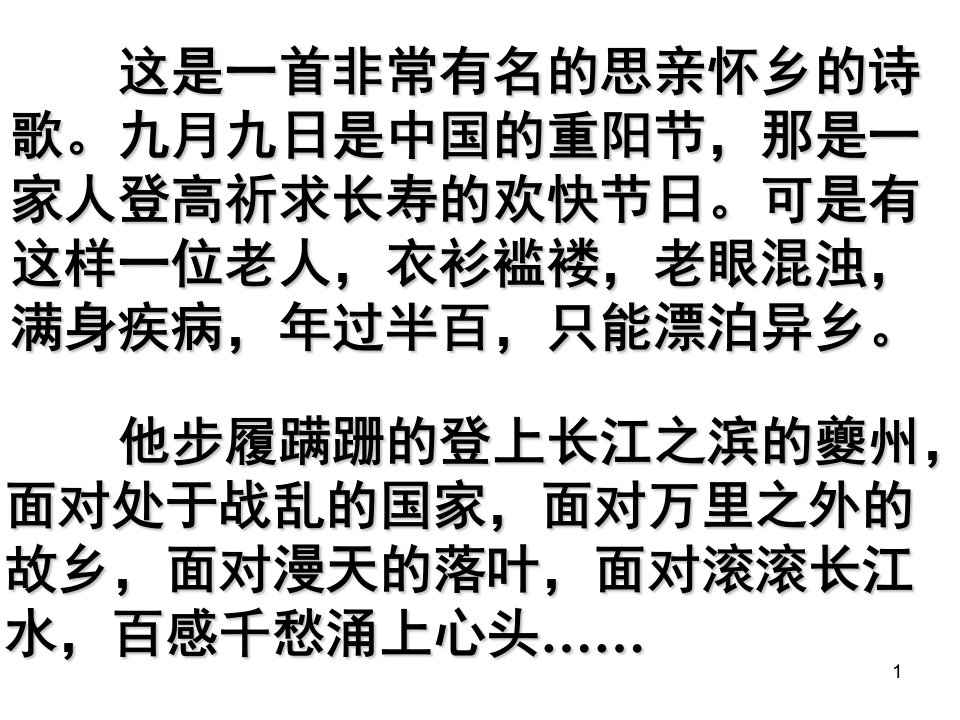 这是一首非常有名的思亲怀乡的诗歌。九月九日是中国的重阳节，那是一家人登高祈求长寿的欢快节日。可是有这样一位老人，衣衫褴褛，老眼混浊，满身疾病，年过半百，只能漂泊异乡。

他步履蹒跚的登上长江之滨的夔州，面对处于战乱的国家，面对万里之外的故乡，面对漫天的落叶，面对滚滚长江水，百感千愁涌上心头……

1